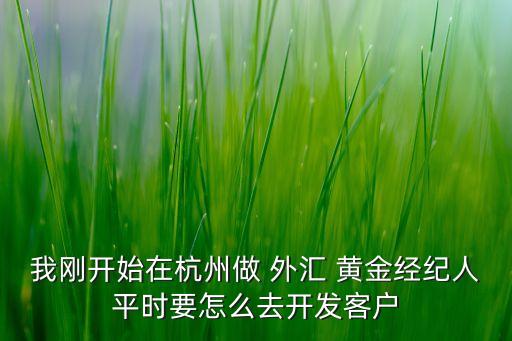 我刚开始在杭州做 外汇 黄金经纪人
平时要怎么去开发客户